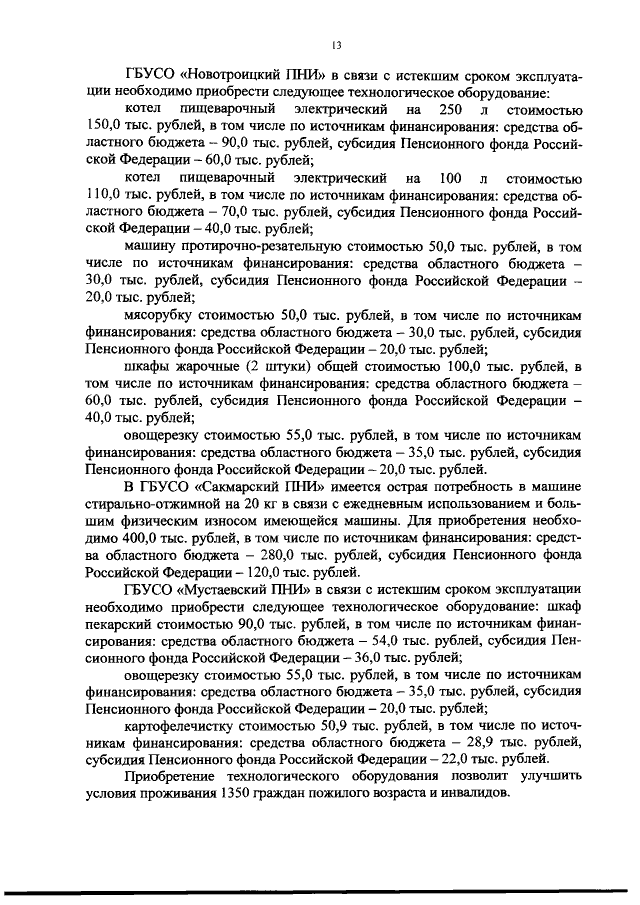 13

ГБУСО «Новотроицкий ПНИ» в связи с истекшим сроком эксплуатации необходимо приобрести следующее технологическое оборудование:

котел пищеварочный электрический на 250 л стоимостью 150,0 тыс. рублей, в том числе по источникам финансирования: средства областного бюджета – 90,0 тыс. рублей, субсидия Пенсионного фонда Российской Федерации – 60,0 тыс. рублей;

котел пищеварочный электрический на 100 л стоимостью 110,0 тыс. рублей, в том числе по источникам финансирования: средства областного бюджета – 70,0 тыс. рублей, субсидия Пенсионного фонда Российской Федерации – 40,0 тыс. рублей;

машину протирочно-резательную стоимостью 50,0 тыс. рублей, в том числе по источникам финансирования: средства областного бюджета – 30,0 тыс. рублей, субсидия Пенсионного фонда Российской Федерации – 20,0 тыс. рублей;

мясорубку стоимостью 50,0 тыс. рублей, в том числе по источникам финансирования: средства областного бюджета – 30,0 тыс. рублей, субсидия Пенсионного фонда Российской Федерации – 20,0 тыс. рублей;

шкафы жарочные (2 штуки) общей стоимостью 100,0 тыс. рублей, в том числе по источникам финансирования: средства областного бюджета – 60,0 тыс. рублей, субсидия Пенсионного фонда Российской Федерации – 40,0 тыс. рублей;

овощерезку стоимостью 55,0 тыс. рублей, в том числе по источникам финансирования: средства областного бюджета – 35,0 тыс. рублей, субсидия Пенсионного фонда Российской Федерации – 20,0 тыс. рублей.

В ГБУСО «Сакмарский ПНИ» имеется острая потребность в машине стирально-отжимной на 20 кг в связи с ежедневным использованием и большим физическим износом имеющейся машины. Для приобретения необходимо 400,0 тыс. рублей, в том числе по источникам финансирования: средства областного бюджета – 280,0 тыс. рублей, субсидия Пенсионного фонда Российской Федерации – 120,0 тыс. рублей.

ГБУСО «Мустаевский ПНИ» в связи с истекшим сроком эксплуатации необходимо приобрести следующее технологическое оборудование: шкаф пекарский стоимостью 90,0 тыс. рублей, в том числе по источникам финансирования: средства областного бюджета – 54,0 тыс. рублей, субсидия Пенсионного фонда Российской Федерации – 36,0 тыс. рублей;

овощерезку стоимостью 55,0 тыс. рублей, в том числе по источникам финансирования: средства областного бюджета – 35,0 тыс. рублей, субсидия Пенсионного фонда Российской Федерации – 20,0 тыс. рублей;

картофелечистку стоимостью 50,9 тыс. рублей, в том числе по источникам финансирования: средства областного бюджета – 28,9 тыс. рублей, субсидия Пенсионного фонда Российской Федерации – 22,0 тыс. рублей.

Приобретение технологического оборудования позволит улучшить условия проживания 1350 граждан пожилого возраста и инвалидов.